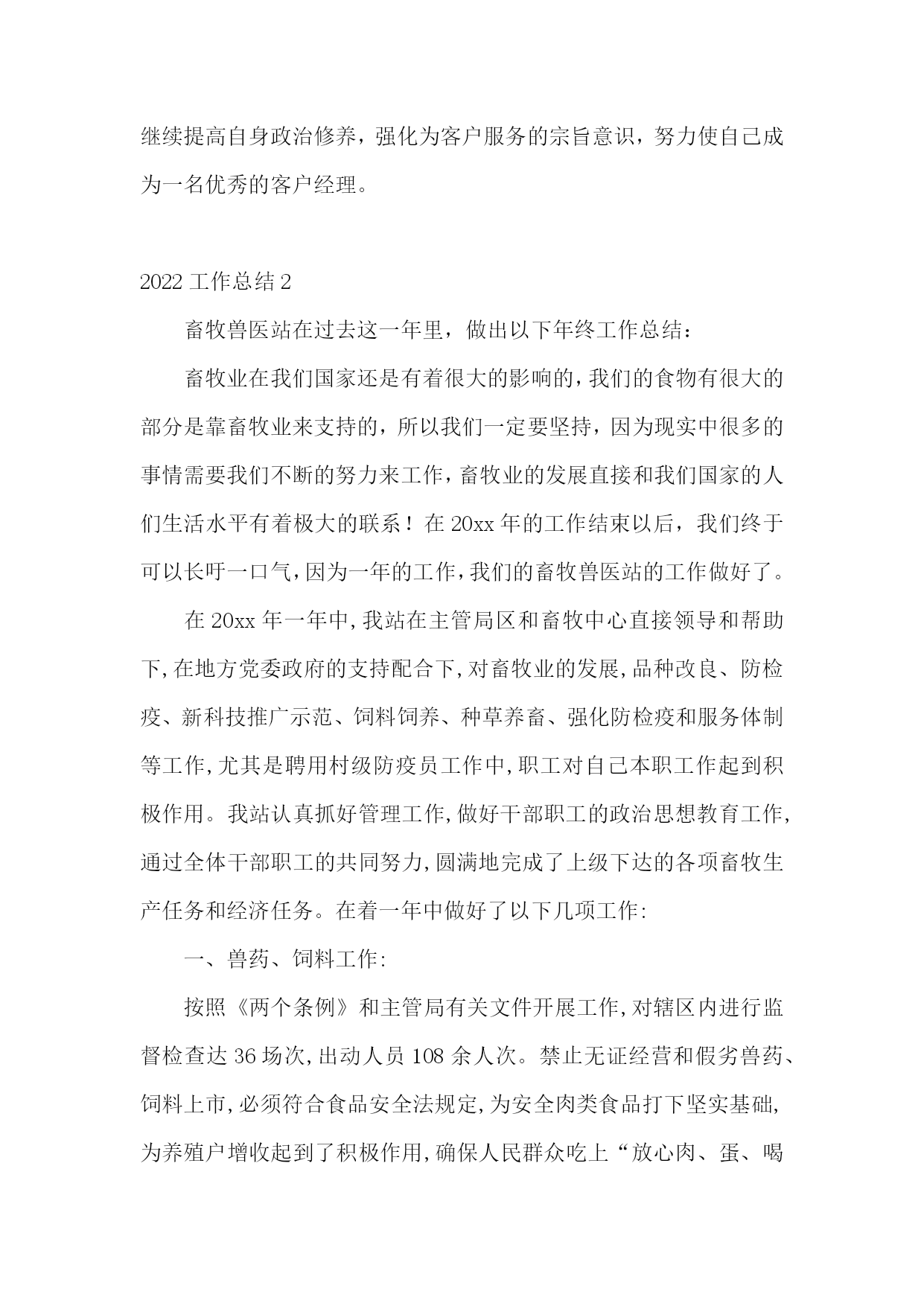 继续提高自身政治修养，强化为客户服务的宗旨意识，努力使自己成为一名优秀的客户经理。

2022 工作总结 2

畜牧兽医站在过去这一年里，做出以下年终工作总结：

畜牧业在我们国家还是有着很大的影响的，我们的食物有很大的部分是靠畜牧业来支持的，所以我们一定要坚持，因为现实中很多的事情需要我们不断的努力来工作，畜牧业的发展直接和我们国家的人们生活水平有着极大的联系！在 20xx 年的工作结束以后，我们终于可以长吁一口气，因为一年的工作，我们的畜牧兽医站的工作做好了。

在 20xx 年一年中，我站在主管局区和畜牧中心直接领导和帮助下，在地方党委政府的支持配合下，对畜牧业的发展，品种改良、防检疫、新科技推广示范、饲料饲养、种草养畜、强化防检疫和服务体制等工作，尤其是聘用村级防疫员工作中，职工对自己本职工作起到积极作用。我站认真抓好管理工作，做好干部职工的政治思想教育工作，通过全体干部职工的共同努力，圆满地完成了上级下达的各项畜牧生产任务和经济任务。在着一年中做好了以下几项工作:

一、兽药、饲料工作:

按照《两个条例》和主管局有关文件开展工作，对辖区内进行监督检查达 36 场次，出动人员 108 余人次。禁止无证经营和假劣兽药、饲料上市，必须符合食品安全法规定，为安全肉类食品打下坚实基础，为养殖户增收起到了积极作用，确保人民群众吃上“放心肉、蛋、喝